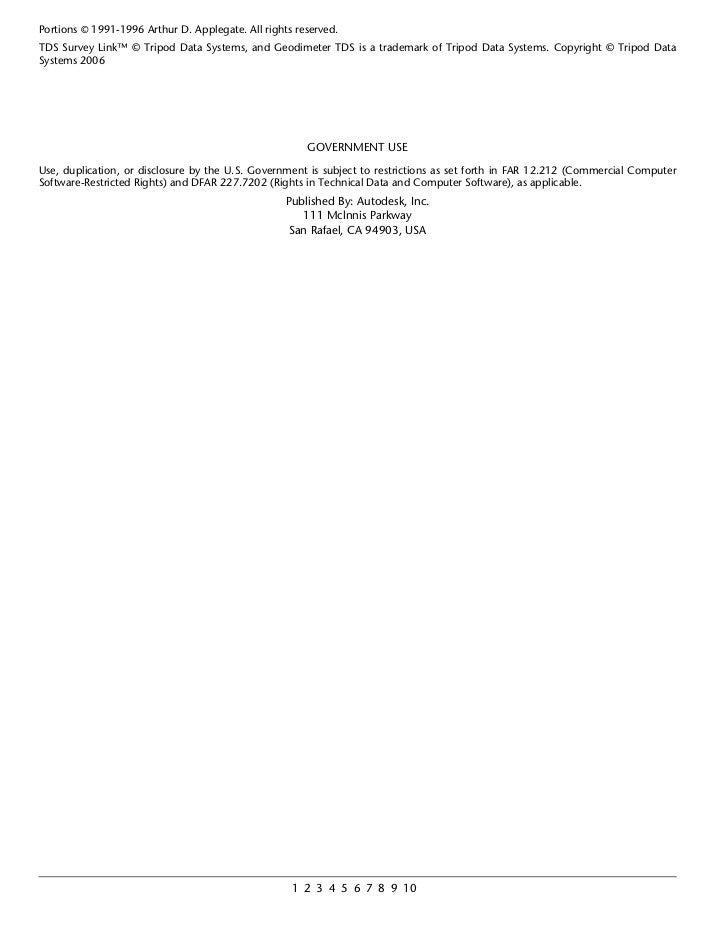 Portions © 1991-1996 Arthur D. Applegate. All rights reserved.

TDS Survey Link™ © Tripod Data Systems, and Geodimeter TDS is a trademark of Tripod Data Systems. Copyright © Tripod Data Systems 2006

GOVERNMENT USE

Use, duplication, or disclosure by the U.S. Government is subject to restrictions as set forth in FAR 12.212 (Commercial Computer Software-Restricted Rights) and DFAR 227.7202 (Rights in Technical Data and Computer Software), as applicable.

Published By: Autodesk, Inc.
111 McInnis Parkway
San Rafael, CA 94903, USA

1 2 3 4 5 6 7 8 9 10